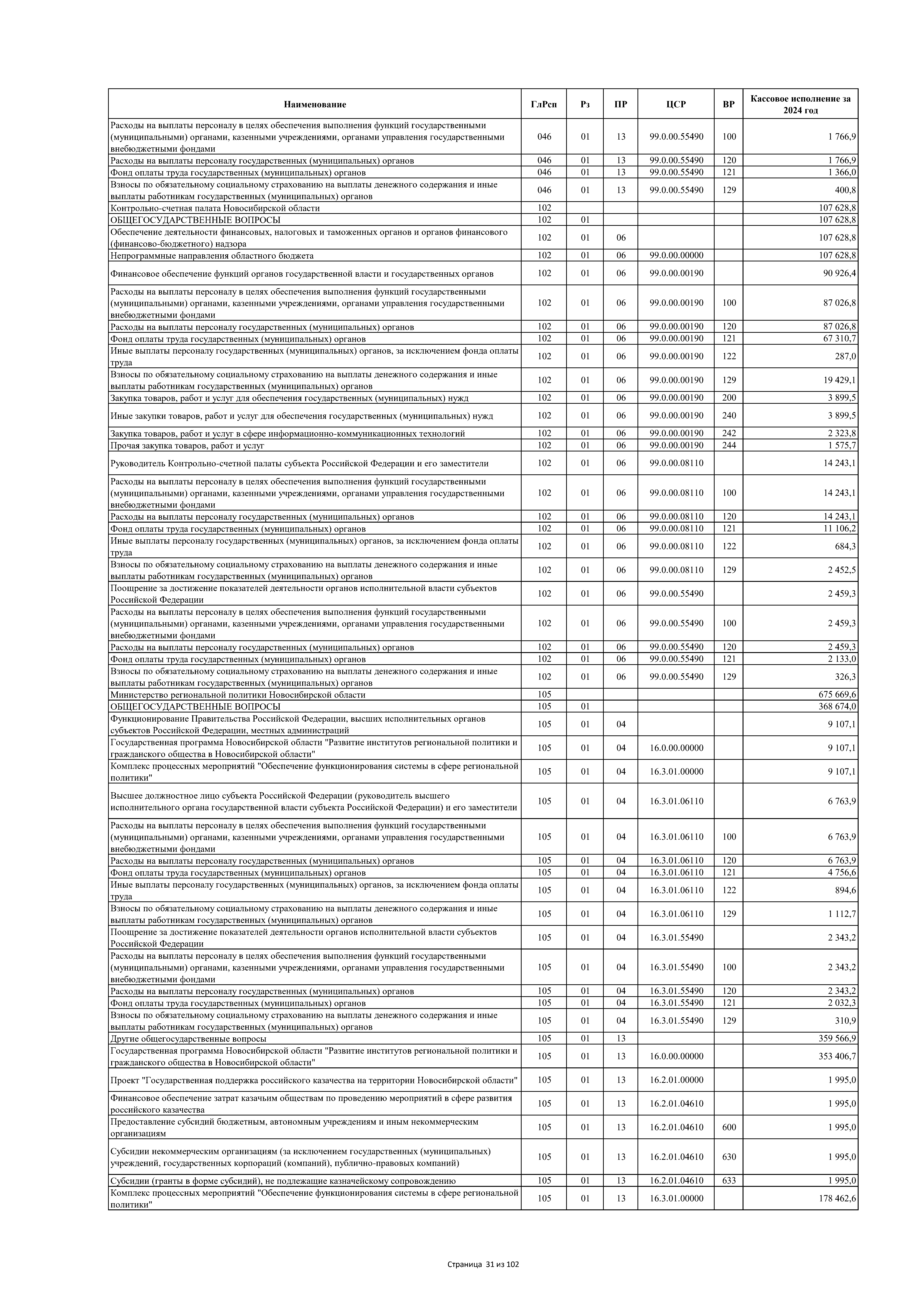 | Наименование | ГлРсп | Рз | ПР | ЦСР | ВР | Кассовое исполнение за 2024 год |
|---|---|---|---|---|---|---|
| Расходы на выплаты персоналу в целях обеспечения выполнения функций государственными (муниципальными) органами, казенными учреждениями, органами управления государственными внебюджетными фондами | 046 | 01 | 13 | 99.0.00.55490 | 100 | 1 766,9 |
| Расходы на выплаты персоналу государственных (муниципальных) органов | 046 | 01 | 13 | 99.0.00.55490 | 120 | 1 766,9 |
| Фонд оплаты труда государственных (муниципальных) органов | 046 | 01 | 13 | 99.0.00.55490 | 121 | 1 366,0 |
| Взносы по обязательному социальному страхованию на выплаты денежного содержания и иные выплаты работникам государственных (муниципальных) органов | 046 | 01 | 13 | 99.0.00.55490 | 129 | 400,8 |
| Контрольно-счетная палата Новосибирской области | 102 | | | | | 107 628,8 |
| ОБЩЕГОСУДАРСТВЕННЫЕ ВОПРОСЫ | 102 | 01 | | | | 107 628,8 |
| Обеспечение деятельности финансовых, налоговых и таможенных органов и органов финансового (финансово-бюджетного) надзора | 102 | 01 | 06 | | | 107 628,8 |
| Непрограммные направления областного бюджета | 102 | 01 | 06 | 99.0.00.00000 | | 107 628,8 |
| Финансовое обеспечение функций органов государственной власти и государственных органов | 102 | 01 | 06 | 99.0.00.00190 | | 90 926,4 |
| Расходы на выплаты персоналу в целях обеспечения выполнения функций государственными (муниципальными) органами, казенными учреждениями, органами управления государственными внебюджетными фондами | 102 | 01 | 06 | 99.0.00.00190 | 100 | 87 026,8 |
| Расходы на выплаты персоналу государственных (муниципальных) органов | 102 | 01 | 06 | 99.0.00.00190 | 120 | 87 026,8 |
| Фонд оплаты труда государственных (муниципальных) органов | 102 | 01 | 06 | 99.0.00.00190 | 121 | 67 310,7 |
| Иные выплаты персоналу государственных (муниципальных) органов, за исключением фонда оплаты труда | 102 | 01 | 06 | 99.0.00.00190 | 122 | 287,0 |
| Взносы по обязательному социальному страхованию на выплаты денежного содержания и иные выплаты работникам государственных (муниципальных) органов | 102 | 01 | 06 | 99.0.00.00190 | 129 | 19 429,1 |
| Закупка товаров, работ и услуг для обеспечения государственных (муниципальных) нужд | 102 | 01 | 06 | 99.0.00.00190 | 200 | 3 899,5 |
| Иные закупки товаров, работ и услуг для обеспечения государственных (муниципальных) нужд | 102 | 01 | 06 | 99.0.00.00190 | 240 | 3 899,5 |
| Закупка товаров, работ и услуг в сфере информационно-коммуникационных технологий | 102 | 01 | 06 | 99.0.00.00190 | 242 | 2 323,8 |
| Прочая закупка товаров, работ и услуг | 102 | 01 | 06 | 99.0.00.00190 | 244 | 1 575,7 |
| Руководитель Контрольно-счетной палаты субъекта Российской Федерации и его заместители | 102 | 01 | 06 | 99.0.00.08110 | | 14 243,1 |
| Расходы на выплаты персоналу в целях обеспечения выполнения функций государственными (муниципальными) органами, казенными учреждениями, органами управления государственными внебюджетными фондами | 102 | 01 | 06 | 99.0.00.08110 | 100 | 14 243,1 |
| Расходы на выплаты персоналу государственных (муниципальных) органов | 102 | 01 | 06 | 99.0.00.08110 | 120 | 14 243,1 |
| Фонд оплаты труда государственных (муниципальных) органов | 102 | 01 | 06 | 99.0.00.08110 | 121 | 11 106,2 |
| Иные выплаты персоналу государственных (муниципальных) органов, за исключением фонда оплаты труда | 102 | 01 | 06 | 99.0.00.08110 | 122 | 684,3 |
| Взносы по обязательному социальному страхованию на выплаты денежного содержания и иные выплаты работникам государственных (муниципальных) органов | 102 | 01 | 06 | 99.0.00.08110 | 129 | 2 452,5 |
| Поощрение за достижение показателей деятельности органов исполнительной власти субъектов Российской Федерации | 102 | 01 | 06 | 99.0.00.55490 | | 2 459,3 |
| Расходы на выплаты персоналу в целях обеспечения выполнения функций государственными (муниципальными) органами, казенными учреждениями, органами управления государственными внебюджетными фондами | 102 | 01 | 06 | 99.0.00.55490 | 100 | 2 459,3 |
| Расходы на выплаты персоналу государственных (муниципальных) органов | 102 | 01 | 06 | 99.0.00.55490 | 120 | 2 459,3 |
| Фонд оплаты труда государственных (муниципальных) органов | 102 | 01 | 06 | 99.0.00.55490 | 121 | 2 133,0 |
| Взносы по обязательному социальному страхованию на выплаты денежного содержания и иные выплаты работникам государственных (муниципальных) органов | 102 | 01 | 06 | 99.0.00.55490 | 129 | 326,3 |
| Министерство региональной политики Новосибирской области | 105 | | | | | 675 669,6 |
| ОБЩЕГОСУДАРСТВЕННЫЕ ВОПРОСЫ | 105 | 01 | | | | 368 674,0 |
| Функционирование Правительства Российской Федерации, высших исполнительных органов субъектов Российской Федерации, местных администраций | 105 | 01 | 04 | | | 9 107,1 |
| Государственная программа Новосибирской области "Развитие институтов региональной политики и гражданского общества в Новосибирской области" | 105 | 01 | 04 | 16.0.00.00000 | | 9 107,1 |
| Комплекс процессных мероприятий "Обеспечение функционирования системы в сфере региональной политики" | 105 | 01 | 04 | 16.3.01.00000 | | 9 107,1 |
| Высшее должностное лицо субъекта Российской Федерации (руководитель высшего исполнительного органа государственной власти субъекта Российской Федерации) и его заместители | 105 | 01 | 04 | 16.3.01.06110 | | 6 763,9 |
| Расходы на выплаты персоналу в целях обеспечения выполнения функций государственными (муниципальными) органами, казенными учреждениями, органами управления государственными внебюджетными фондами | 105 | 01 | 04 | 16.3.01.06110 | 100 | 6 763,9 |
| Расходы на выплаты персоналу государственных (муниципальных) органов | 105 | 01 | 04 | 16.3.01.06110 | 120 | 6 763,9 |
| Фонд оплаты труда государственных (муниципальных) органов | 105 | 01 | 04 | 16.3.01.06110 | 121 | 4 756,6 |
| Иные выплаты персоналу государственных (муниципальных) органов, за исключением фонда оплаты труда | 105 | 01 | 04 | 16.3.01.06110 | 122 | 894,6 |
| Взносы по обязательному социальному страхованию на выплаты денежного содержания и иные выплаты работникам государственных (муниципальных) органов | 105 | 01 | 04 | 16.3.01.06110 | 129 | 1 112,7 |
| Поощрение за достижение показателей деятельности органов исполнительной власти субъектов Российской Федерации | 105 | 01 | 04 | 16.3.01.55490 | | 2 343,2 |
| Расходы на выплаты персоналу в целях обеспечения выполнения функций государственными (муниципальными) органами, казенными учреждениями, органами управления государственными внебюджетными фондами | 105 | 01 | 04 | 16.3.01.55490 | 100 | 2 343,2 |
| Расходы на выплаты персоналу государственных (муниципальных) органов | 105 | 01 | 04 | 16.3.01.55490 | 120 | 2 343,2 |
| Фонд оплаты труда государственных (муниципальных) органов | 105 | 01 | 04 | 16.3.01.55490 | 121 | 2 032,3 |
| Взносы по обязательному социальному страхованию на выплаты денежного содержания и иные выплаты работникам государственных (муниципальных) органов | 105 | 01 | 04 | 16.3.01.55490 | 129 | 310,9 |
| Другие общегосударственные вопросы | 105 | 01 | 13 | | | 359 566,9 |
| Государственная программа Новосибирской области "Развитие институтов региональной политики и гражданского общества в Новосибирской области" | 105 | 01 | 13 | 16.0.00.00000 | | 353 406,7 |
| Проект "Государственная поддержка российского казачества на территории Новосибирской области" | 105 | 01 | 13 | 16.2.01.00000 | | 1 995,0 |
| Финансовое обеспечение затрат казачьим обществам по проведению мероприятий в сфере развития российского казачества | 105 | 01 | 13 | 16.2.01.04610 | | 1 995,0 |
| Предоставление субсидий бюджетным, автономным учреждениям и иным некоммерческим организациям | 105 | 01 | 13 | 16.2.01.04610 | 600 | 1 995,0 |
| Субсидии некоммерческим организациям (за исключением государственных (муниципальных) учреждений, государственных корпораций (компаний), публично-правовых компаний) | 105 | 01 | 13 | 16.2.01.04610 | 630 | 1 995,0 |
| Субсидии (гранты в форме субсидий), не подлежащие казначейскому сопровождению | 105 | 01 | 13 | 16.2.01.04610 | 633 | 1 995,0 |
| Комплекс процессных мероприятий "Обеспечение функционирования системы в сфере региональной политики" | 105 | 01 | 13 | 16.3.01.00000 | | 178 462,6 |

Страница 31 из 102